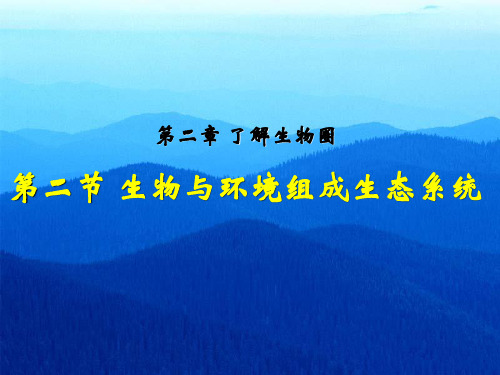 第二章 了解生物圈

第二节 生物与环境组成生态系统